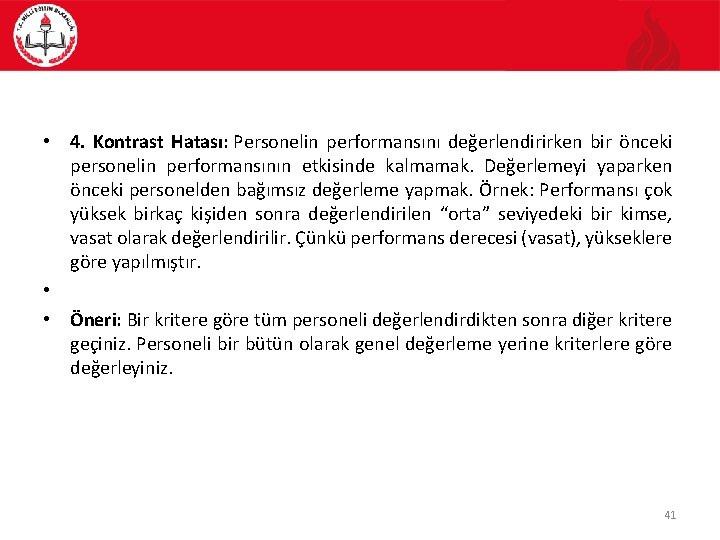 T.C. MİLLİ EĞİTİM BAKANLIĞI

• 4. Kontrast Hatası: Personelin performansını değerlendirirken bir önceki personelin performansının etkisinde kalmamak. Değerlemeyi yaparken önceki personelden bağımsız değerleme yapmak. Örnek: Performansı çok yüksek birkaç kişiden sonra değerlendirilen “orta” seviyedeki bir kimse, vasat olarak değerlendirilir. Çünkü performans derecesi (vasat), yükseklere göre yapılmıştır.

•

• Öneri: Bir kritere göre tüm personeli değerlendirdikten sonra diğer kritere geçiniz. Personeli bir bütün olarak genel değerleme yerine kriterlere göre değerleyiniz.

41